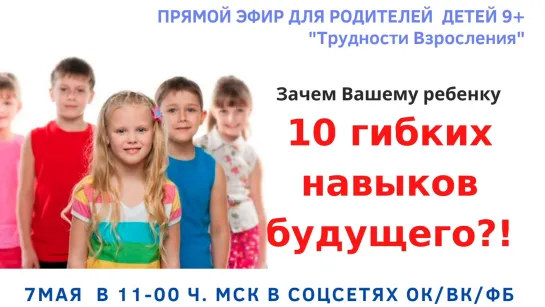 ПРЯМОЙ ЭФИР ДЛЯ РОДИТЕЛЕЙ ДЕТЕЙ 9+
"Трудности Взросления"

Зачем Вашему ребенку

10 гибких навыков будущего?!

7МАЯ В 11-00 Ч. МСК В СОЦСЕТЯХ ОК/ВК/ФБ